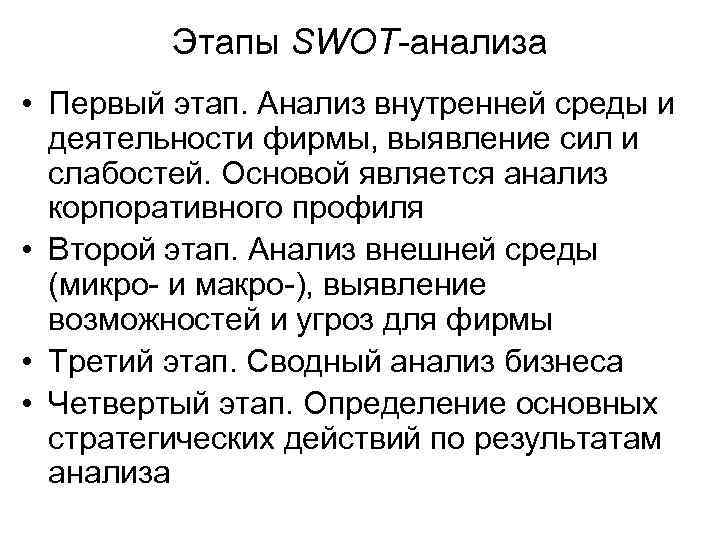 Этапы SWOT-анализа

• Первый этап. Анализ внутренней среды и деятельности фирмы, выявление сил и слабостей. Основой является анализ корпоративного профиля
• Второй этап. Анализ внешней среды (микро- и макро-), выявление возможностей и угроз для фирмы
• Третий этап. Сводный анализ бизнеса
• Четвертый этап. Определение основных стратегических действий по результатам анализа